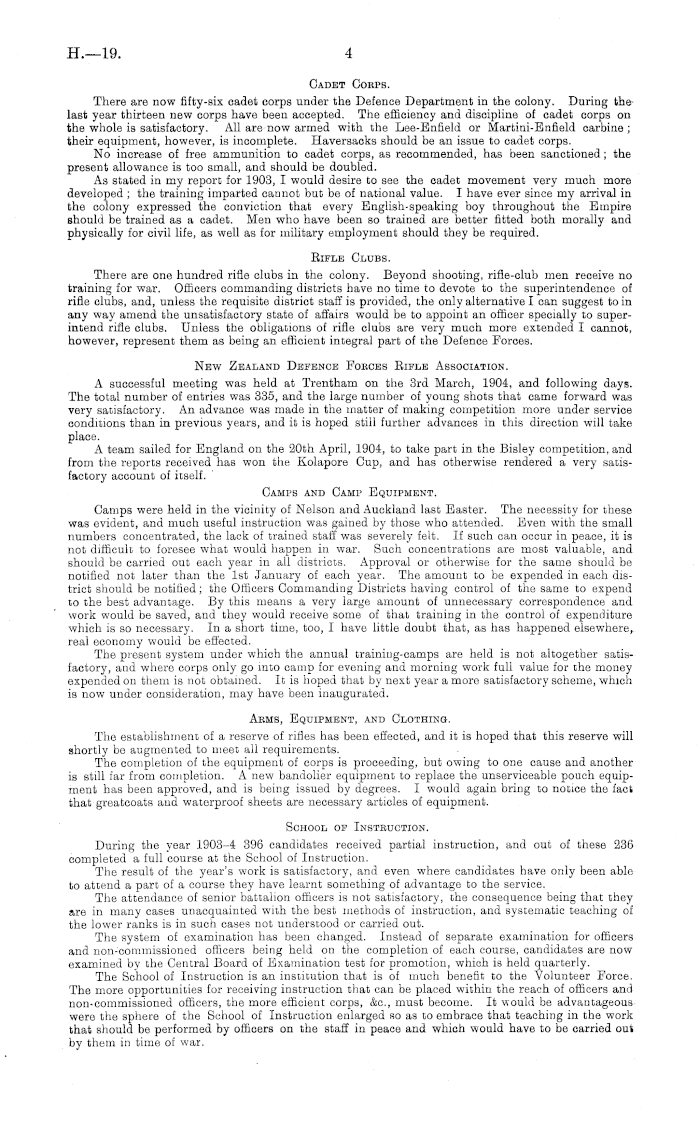 H.—19.

4

Cadet Corps.

There are now fifty-six cadet corps under the Defence Department in the colony. During the last year thirteen new corps have been accepted. The efficiency and discipline of cadet corps on the whole is satisfactory. All are now armed with the Lee-Enfield or Martini-Enfield carbine; their equipment, however, is incomplete. Haversacks should be an issue to cadet corps.

No increase of free ammunition to cadet corps, as recommended, has been sanctioned; the present allowance is too small, and should be doubled.

As stated in my report for 1903, I would desire to see the cadet movement very much more developed; the training imparted cannot but be of national value. I have ever since my arrival in the colony expressed the conviction that every English-speaking boy throughout the Empire should be trained as a cadet. Men who have been so trained are better fitted both morally and physically for civil life, as well as for military employment should they be required.

Rifle Clubs.

There are one hundred rifle clubs in the colony. Beyond shooting, rifle-club men receive no training for war. Officers commanding districts have no time to devote to the superintendence of rifle clubs, and, unless the requisite district staff is provided, the only alternative I can suggest to in any way amend the unsatisfactory state of affairs would be to appoint an officer specially to superintend rifle clubs. Unless the obligations of rifle clubs are very much more extended I cannot, however, represent them as being an efficient integral part of the Defence Forces.

New Zealand Defence Forces Rifle Association.

A successful meeting was held at Trentham on the 3rd March, 1904, and following days. The total number of entries was 335, and the large number of young shots that came forward was very satisfactory. An advance was made in the matter of making competition more under service conditions than in previous years, and it is hoped still further advances in this direction will take place.

A team sailed for England on the 20th April, 1904, to take part in the Bisley competition, and from the reports received has won the Kolapore Cup, and has otherwise rendered a very satisfactory account of itself.

Camps and Camp Equipment.

Camps were held in the vicinity of Nelson and Auckland last Easter. The necessity for these was evident, and much useful instruction was gained by those who attended. Even with the small numbers concentrated, the lack of trained staff was severely felt. If such can occur in peace, it is not difficult to foresee what would happen in war. Such concentrations are most valuable, and should be carried out each year in all districts. Approval or otherwise for the same should be notified not later than the 1st January of each year. The amount to be expended in each district should be notified; the Officers Commanding Districts having control of the same to expend to the best advantage. By this means a very large amount of unnecessary correspondence and work would be saved, and they would receive some of that training in the control of expenditure which is so necessary. In a short time, too, I have little doubt that, as has happened elsewhere, real economy would be effected.

The present system under which the annual training-camps are held is not altogether satisfactory, and where corps only go into camp for evening and morning work full value for the money expended on them is not obtained. It is hoped that by next year a more satisfactory scheme, which is now under consideration, may have been inaugurated.

Arms, Equipment, and Clothing.

The establishment of a reserve of rifles has been effected, and it is hoped that this reserve will shortly be augmented to meet all requirements.

The completion of the equipment of corps is proceeding, but owing to one cause and another is still far from completion. A new bandolier equipment to replace the unserviceable pouch equipment has been approved, and is being issued by degrees. I would again bring to notice the fact that greatcoats and waterproof sheets are necessary articles of equipment.

School of Instruction.

During the year 1903–4 396 candidates received partial instruction, and out of these 236 completed a full course at the School of Instruction.

The result of the year's work is satisfactory, and even where candidates have only been able to attend a part of a course they have learnt something of advantage to the service.

The attendance of senior battalion officers is not satisfactory, the consequence being that they are in many cases unacquainted with the best methods of instruction, and systematic teaching of the lower ranks is in such cases not understood or carried out.

The system of examination has been changed. Instead of separate examination for officers and non-commissioned officers being held on the completion of each course, candidates are now examined by the Central Board of Examination test for promotion, which is held quarterly.

The School of Instruction is an institution that is of much benefit to the Volunteer Force. The more opportunities for receiving instruction that can be placed within the reach of officers and non-commissioned officers, the more efficient corps, &c., must become. It would be advantageous were the sphere of the School of Instruction enlarged so as to embrace that teaching in the work that should be performed by officers on the staff in peace and which would have to be carried out by them in time of war.